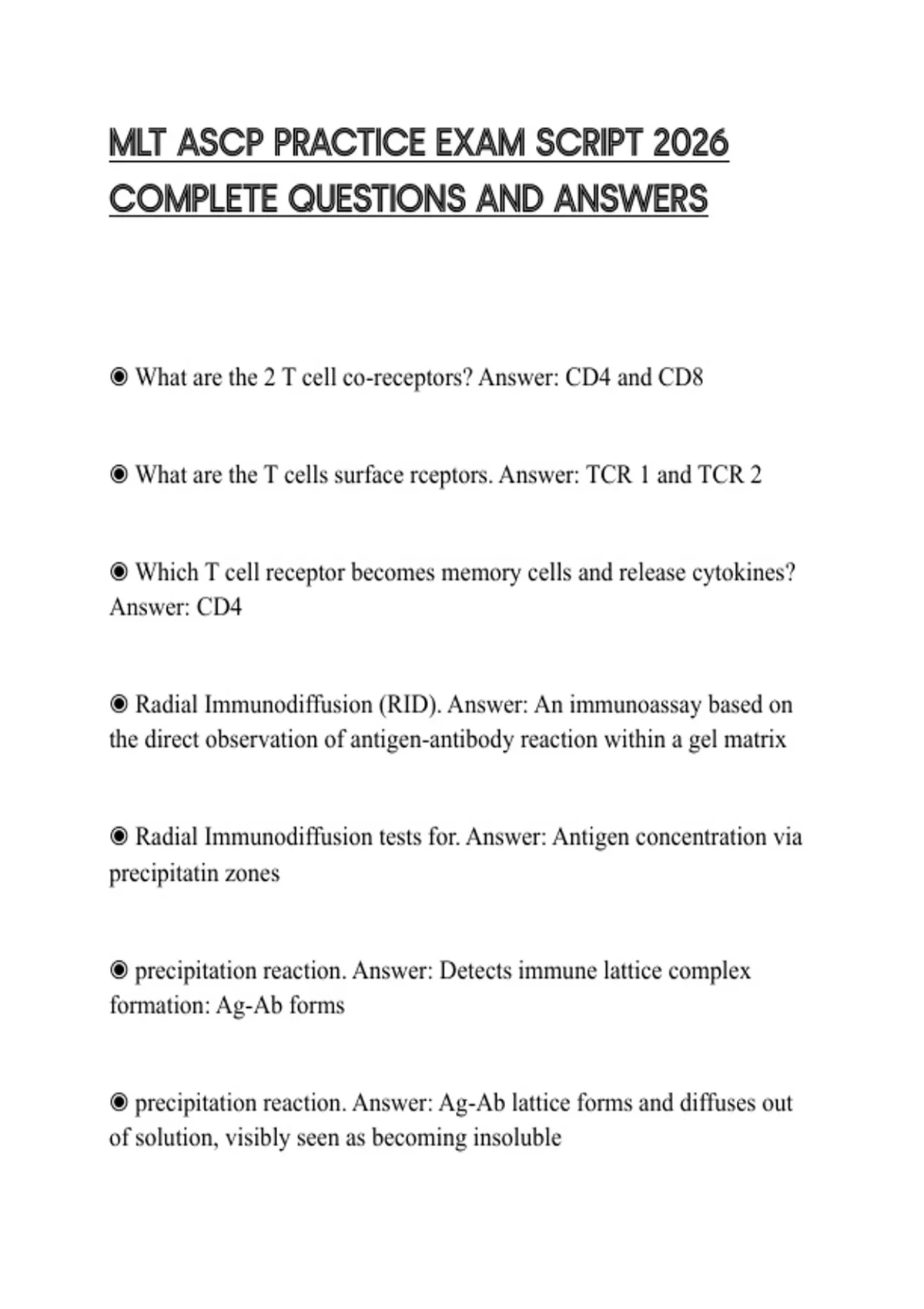 MLT ASCP PRACTICE EXAM SCRIPT 2026 COMPLETE QUESTIONS AND ANSWERS

◉ What are the 2 T cell co-receptors? Answer: CD4 and CD8

◉ What are the T cells surface rceptors. Answer: TCR 1 and TCR 2

◉ Which T cell receptor becomes memory cells and release cytokines? Answer: CD4

◉ Radial Immunodiffusion (RID). Answer: An immunoassay based on the direct observation of antigen-antibody reaction within a gel matrix

◉ Radial Immunodiffusion tests for. Answer: Antigen concentration via precipitatin zones

◉ precipitation reaction. Answer: Detects immune lattice complex formation: Ag-Ab forms

◉ precipitation reaction. Answer: Ag-Ab lattice forms and diffuses out of solution, visibly seen as becoming insoluble